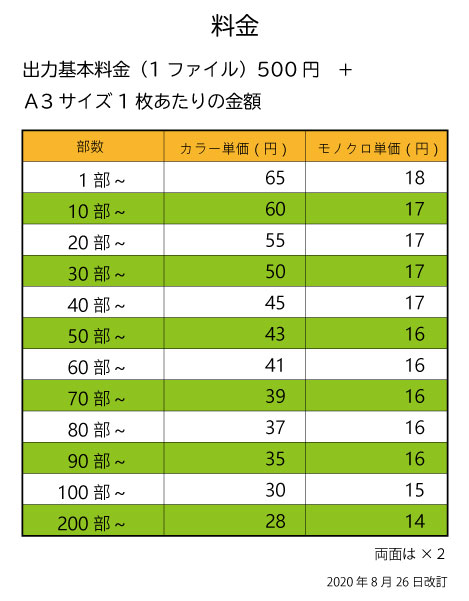 料金

出力基本料金（1 ファイル）500 円　＋

A3 サイズ 1 枚あたりの金額

| 部数 | カラー単価 ( 円 ) | モノクロ単価 ( 円 ) |
|---|---|---|
| 1 部～ | 65 | 18 |
| 10 部～ | 60 | 17 |
| 20 部～ | 55 | 17 |
| 30 部～ | 50 | 17 |
| 40 部～ | 45 | 17 |
| 50 部～ | 43 | 16 |
| 60 部～ | 41 | 16 |
| 70 部～ | 39 | 16 |
| 80 部～ | 37 | 16 |
| 90 部～ | 35 | 16 |
| 100 部～ | 30 | 15 |
| 200 部～ | 28 | 14 |

両面は × 2

2020 年 8 月 26 日改訂